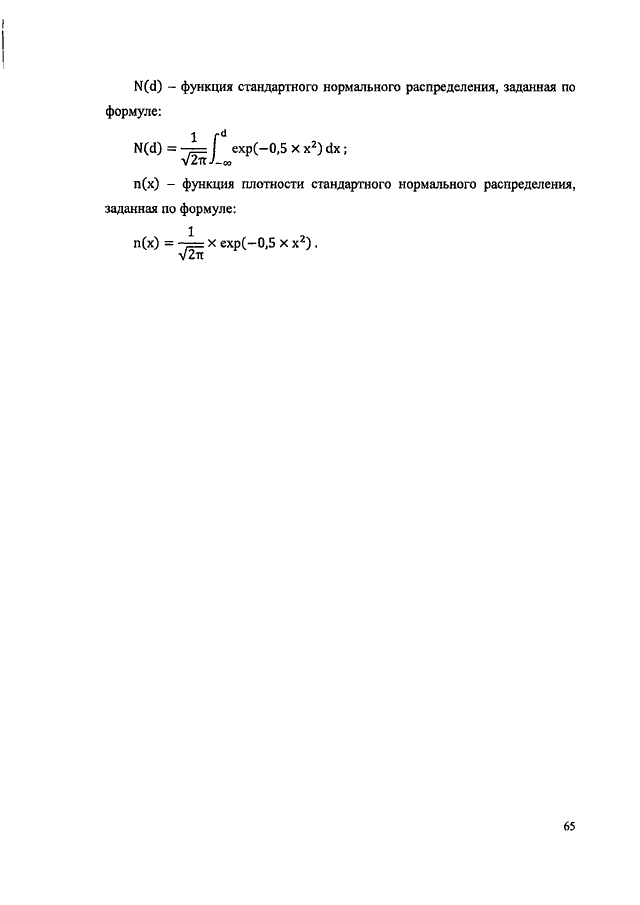 $N(d)$ – функция стандартного нормального распределения, заданная по формуле:

$N(d) = \frac{1}{\sqrt{2\pi}} \int_{-\infty}^{d} \exp(-0,5 \times x^2)\, dx$ ;

$n(x)$ – функция плотности стандартного нормального распределения, заданная по формуле:

$n(x) = \frac{1}{\sqrt{2\pi}} \times \exp(-0,5 \times x^2)$ .

65